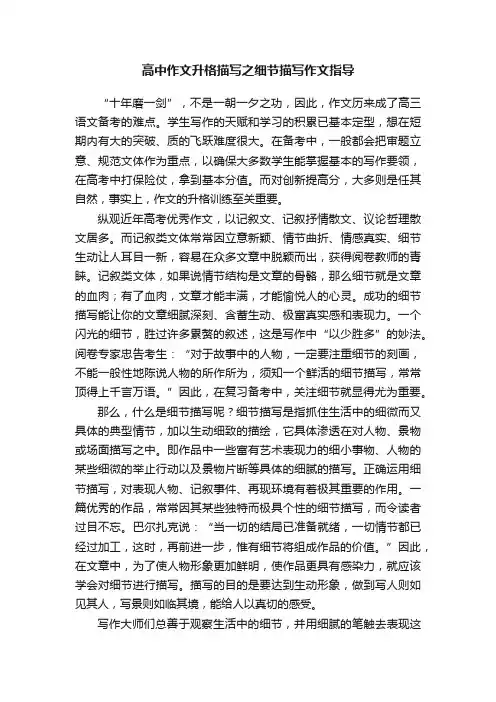 高中作文升格描写之细节描写作文指导

“十年磨一剑”，不是一朝一夕之功，因此，作文历来成了高三语文备考的难点。学生写作的天赋和学习的积累已基本定型，想在短期内有大的突破、质的飞跃难度很大。在备考中，一般都会把审题立意、规范文体作为重点，以确保大多数学生能掌握基本的写作要领，在高考中打保险仗，拿到基本分值。而对创新提高分，大多则是任其自然，事实上，作文的升格训练至关重要。

纵观近年高考优秀作文，以记叙文、记叙抒情散文、议论哲理散文居多。而记叙类文体常常因立意新颖、情节曲折、情感真实、细节生动让人耳目一新，容易在众多文章中脱颖而出，获得阅卷教师的青睐。记叙类文体，如果说情节结构是文章的骨骼，那么细节就是文章的血肉；有了血肉，文章才能丰满，才能愉悦人的心灵。成功的细节描写能让你的文章细腻深刻、含蓄生动、极富真实感和表现力。一个闪光的细节，胜过许多累赘的叙述，这是写作中“以少胜多”的妙法。阅卷专家忠告考生：“对于故事中的人物，一定要注重细节的刻画，不能一般性地陈说人物的所作所为，须知一个鲜活的细节描写，常常顶得上千言万语。”因此，在复习备考中，关注细节就显得尤为重要。

那么，什么是细节描写呢？细节描写是指抓住生活中的细微而又具体的典型情节，加以生动细致的描绘，它具体渗透在对人物、景物或场面描写之中。即作品中一些富有艺术表现力的细小事物、人物的某些细微的举止行动以及景物片断等具体的细腻的描写。正确运用细节描写，对表现人物、记叙事件、再现环境有着极其重要的作用。一篇优秀的作品，常常因其某些独特而极具个性的细节描写，而令读者过目不忘。巴尔扎克说：“当一切的结局已准备就绪，一切情节都已经过加工，这时，再前进一步，惟有细节将组成作品的价值。”因此，在文章中，为了使人物形象更加鲜明，使作品更具有感染力，就应该学会对细节进行描写。描写的目的是要达到生动形象，做到写人则如见其人，写景则如临其境，能给人以真切的感受。

写作大师们总善于观察生活中的细节，并用细腻的笔触去表现这